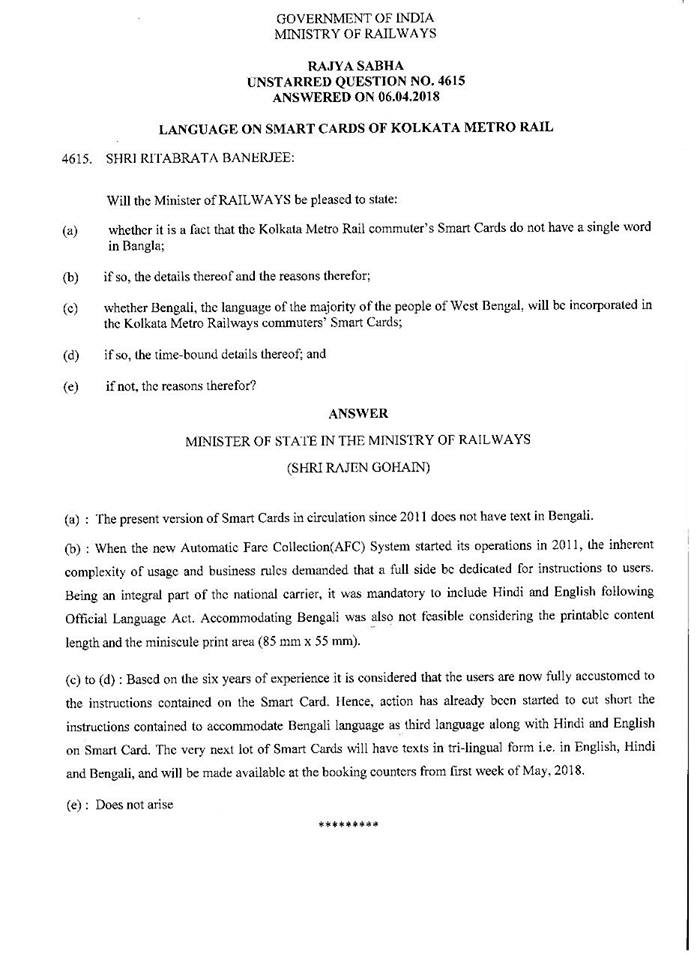 GOVERNMENT OF INDIA
MINISTRY OF RAILWAYS

RAJYA SABHA
UNSTARRED QUESTION NO. 4615
ANSWERED ON 06.04.2018

LANGUAGE ON SMART CARDS OF KOLKATA METRO RAIL

4615. SHRI RITABRATA BANERJEE:

Will the Minister of RAILWAYS be pleased to state:

(a) whether it is a fact that the Kolkata Metro Rail commuter's Smart Cards do not have a single word in Bangla;

(b) if so, the details thereof and the reasons therefor;

(c) whether Bengali, the language of the majority of the people of West Bengal, will be incorporated in the Kolkata Metro Railways commuters' Smart Cards;

(d) if so, the time-bound details thereof; and

(e) if not, the reasons therefor?

ANSWER

MINISTER OF STATE IN THE MINISTRY OF RAILWAYS

(SHRI RAJEN GOHAIN)

(a) : The present version of Smart Cards in circulation since 2011 does not have text in Bengali.

(b) : When the new Automatic Fare Collection(AFC) System started its operations in 2011, the inherent complexity of usage and business rules demanded that a full side be dedicated for instructions to users. Being an integral part of the national carrier, it was mandatory to include Hindi and English following Official Language Act. Accommodating Bengali was also not feasible considering the printable content length and the miniscule print area (85 mm x 55 mm).

(c) to (d) : Based on the six years of experience it is considered that the users are now fully accustomed to the instructions contained on the Smart Card. Hence, action has already been started to cut short the instructions contained to accommodate Bengali language as third language along with Hindi and English on Smart Card. The very next lot of Smart Cards will have texts in tri-lingual form i.e. in English, Hindi and Bengali, and will be made available at the booking counters from first week of May, 2018.

(e) : Does not arise

*********